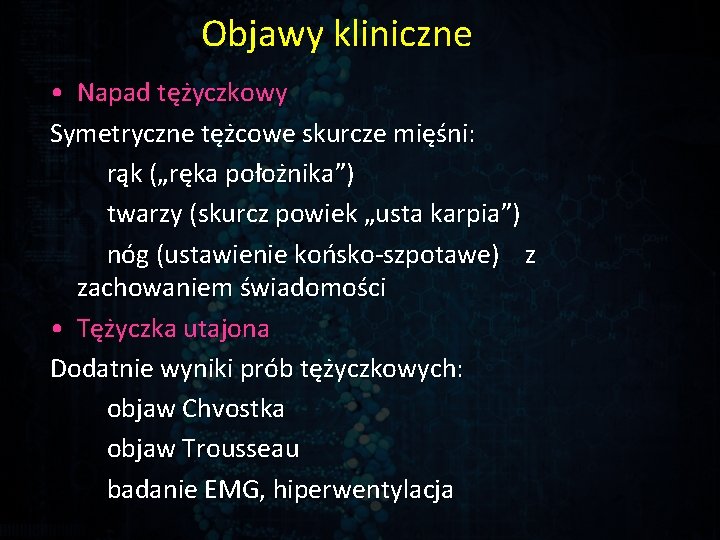 Objawy kliniczne

• Napad tężyczkowy

Symetryczne tężcowe skurcze mięśni:

rąk („ręka położnika”)

twarzy (skurcz powiek „usta karpia”)

nóg (ustawienie końsko-szpotawe) z zachowaniem świadomości

• Tężyczka utajona

Dodatnie wyniki prób tężyczkowych:

objaw Chvostka

objaw Trousseau

badanie EMG, hiperwentylacja